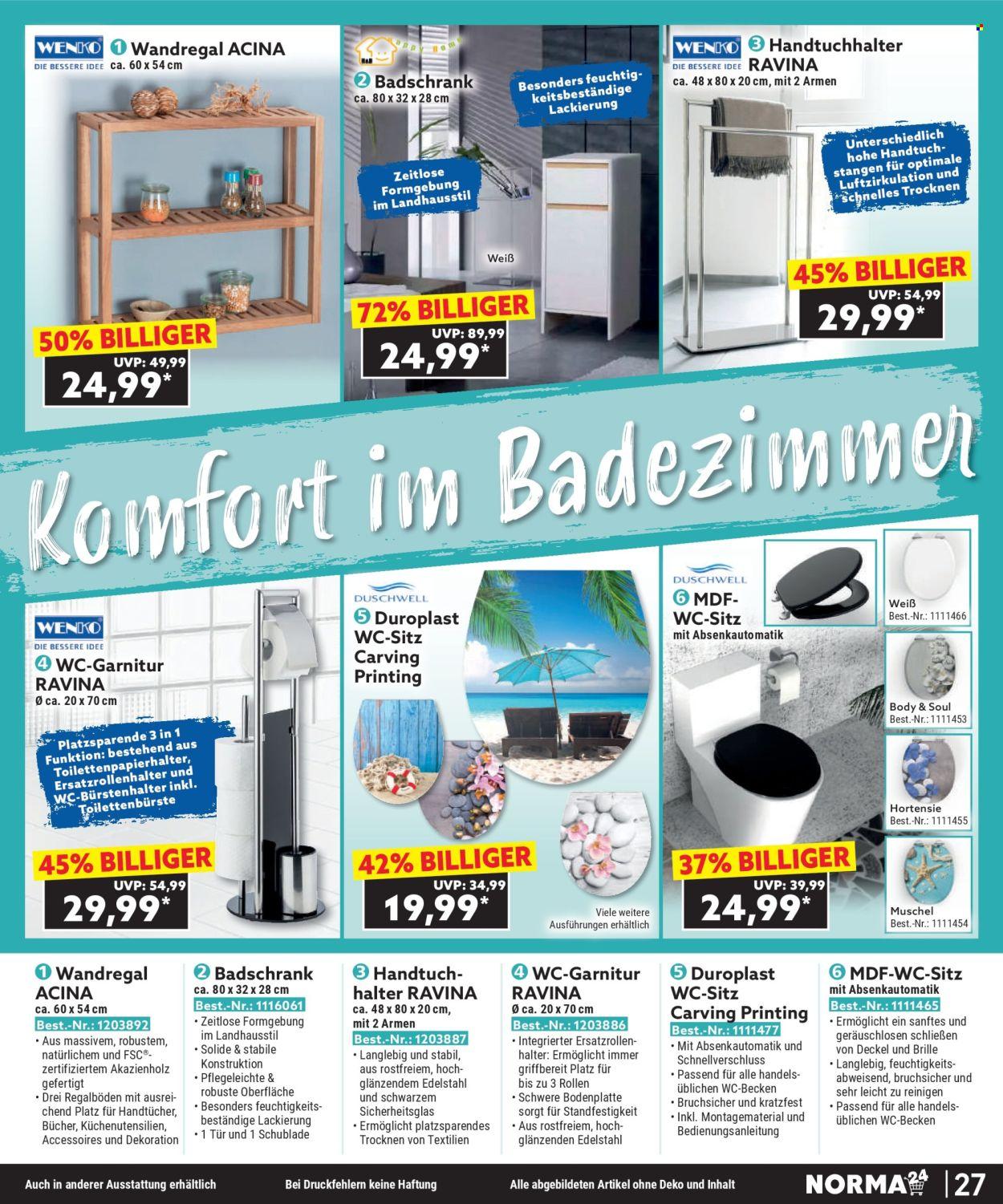 WENKO DIE BESSERE IDEE
1 Wandregal ACINA
ca. 60 x 54 cm

50% BILLIGER
UVP: 49,99
24,99*

2 Badschrank
ca. 80 x 32 x 28 cm

Besonders feuchtigkeitsbeständige Lackierung

Zeitlose Formgebung im Landhausstil

Weiß

72% BILLIGER
UVP: 89,99
24,99*

WENKO DIE BESSERE IDEE
3 Handtuchhalter RAVINA
ca. 48 x 80 x 20 cm, mit 2 Armen

Unterschiedlich hohe Handtuchstangen für optimale Luftzirkulation und schnelles Trocknen

45% BILLIGER
UVP: 54,99
29,99*

Komfort im Badezimmer

WENKO DIE BESSERE IDEE
4 WC-Garnitur RAVINA
Ø ca. 20 x 70 cm

Platzsparende 3 in 1 Funktion: bestehend aus Toilettenpapierhalter, Ersatzrollenhalter und WC-Bürstenhalter inkl. Toilettenbürste

45% BILLIGER
UVP: 54,99
29,99*

DUSCHWELL
5 Duroplast WC-Sitz Carving Printing

42% BILLIGER
UVP: 34,99
19,99*

Viele weitere Ausführungen erhältlich

DUSCHWELL
6 MDF-WC-Sitz
mit Absenkautomatik

37% BILLIGER
UVP: 39,99
24,99*

Weiß
Best.-Nr.: 1111466

Body & Soul
Best.-Nr.: 1111453

Hortensie
Best.-Nr.: 1111455

Muschel
Best.-Nr.: 1111454

1 Wandregal ACINA
ca. 60 x 54 cm
Best.-Nr.: 1203892
• Aus massivem, robustem, natürlichem und FSC®-zertifiziertem Akazienholz gefertigt
• Drei Regalböden mit ausreichend Platz für Handtücher, Bücher, Küchenutensilien, Accessoires und Dekoration

2 Badschrank
ca. 80 x 32 x 28 cm
Best.-Nr.: 1116061
• Zeitlose Formgebung im Landhausstil
• Solide & stabile Konstruktion
• Pflegeleichte & robuste Oberfläche
• Besonders feuchtigkeitsbeständige Lackierung
• 1 Tür und 1 Schublade

3 Handtuchhalter RAVINA
ca. 48 x 80 x 20 cm, mit 2 Armen
Best.-Nr.: 1203887
• Langlebig und stabil, aus rostfreiem, hochglänzendem Edelstahl und schwarzem Sicherheitsglas
• Ermöglicht platzsparendes Trocknen von Textilien

4 WC-Garnitur RAVINA
Ø ca. 20 x 70 cm
Best.-Nr.: 1203886
• Integrierter Ersatzrollenhalter: Ermöglicht immer griffbereit Platz für bis zu 3 Rollen
• Schwere Bodenplatte sorgt für Standfestigkeit
• Aus rostfreiem, hochglänzenden Edelstahl

5 Duroplast WC-Sitz Carving Printing
Best.-Nr.: 1111477
• Mit Absenkautomatik und Schnellverschluss
• Passend für alle handelsüblichen WC-Becken
• Bruchsicher und kratzfest
• Inkl. Montagematerial und Bedienungsanleitung

6 MDF-WC-Sitz
mit Absenkautomatik
Best.-Nr.: 1111465
• Ermöglicht ein sanftes und geräuschlosen schließen von Deckel und Brille
• Langlebig, feuchtigkeitsabweisend, bruchsicher und sehr leicht zu reinigen
• Passend für alle handelsüblichen WC-Becken

Auch in anderer Ausstattung erhältlich
Bei Druckfehlern keine Haftung
Alle abgebildeten Artikel ohne Deko und Inhalt
NORMA24 | 27